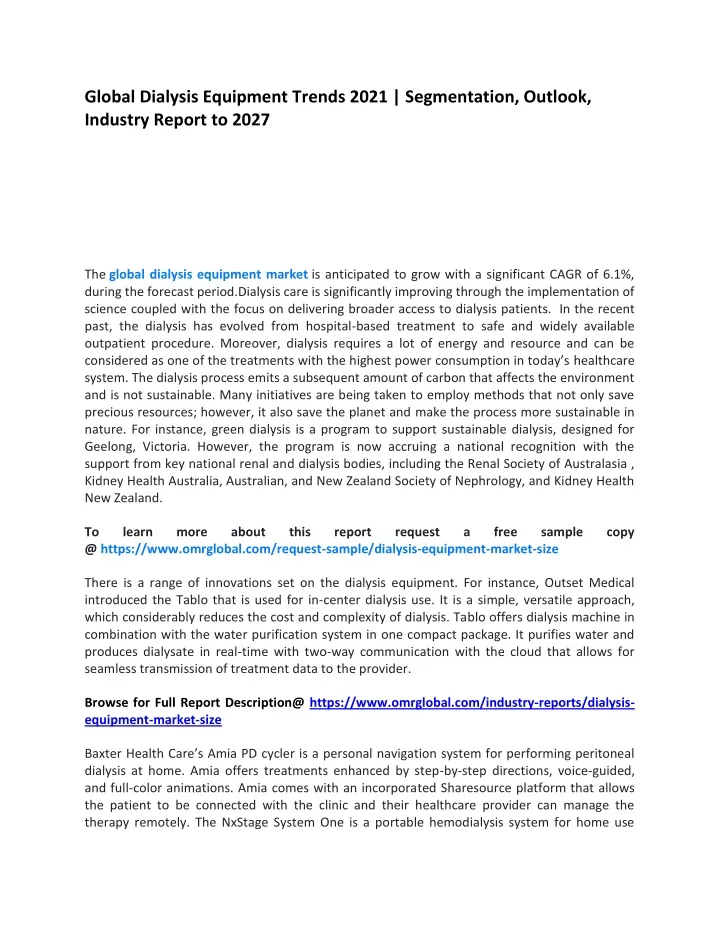 Global Dialysis Equipment Trends 2021 | Segmentation, Outlook, Industry Report to 2027

The global dialysis equipment market is anticipated to grow with a significant CAGR of 6.1%, during the forecast period.Dialysis care is significantly improving through the implementation of science coupled with the focus on delivering broader access to dialysis patients. In the recent past, the dialysis has evolved from hospital-based treatment to safe and widely available outpatient procedure. Moreover, dialysis requires a lot of energy and resource and can be considered as one of the treatments with the highest power consumption in today's healthcare system. The dialysis process emits a subsequent amount of carbon that affects the environment and is not sustainable. Many initiatives are being taken to employ methods that not only save precious resources; however, it also save the planet and make the process more sustainable in nature. For instance, green dialysis is a program to support sustainable dialysis, designed for Geelong, Victoria. However, the program is now accruing a national recognition with the support from key national renal and dialysis bodies, including the Renal Society of Australasia , Kidney Health Australia, Australian, and New Zealand Society of Nephrology, and Kidney Health New Zealand.

To learn more about this report request a free sample copy @ https://www.omrglobal.com/request-sample/dialysis-equipment-market-size

There is a range of innovations set on the dialysis equipment. For instance, Outset Medical introduced the Tablo that is used for in-center dialysis use. It is a simple, versatile approach, which considerably reduces the cost and complexity of dialysis. Tablo offers dialysis machine in combination with the water purification system in one compact package. It purifies water and produces dialysate in real-time with two-way communication with the cloud that allows for seamless transmission of treatment data to the provider.

Browse for Full Report Description@ https://www.omrglobal.com/industry-reports/dialysis-equipment-market-size

Baxter Health Care's Amia PD cycler is a personal navigation system for performing peritoneal dialysis at home. Amia offers treatments enhanced by step-by-step directions, voice-guided, and full-color animations. Amia comes with an incorporated Sharesource platform that allows the patient to be connected with the clinic and their healthcare provider can manage the therapy remotely. The NxStage System One is a portable hemodialysis system for home use